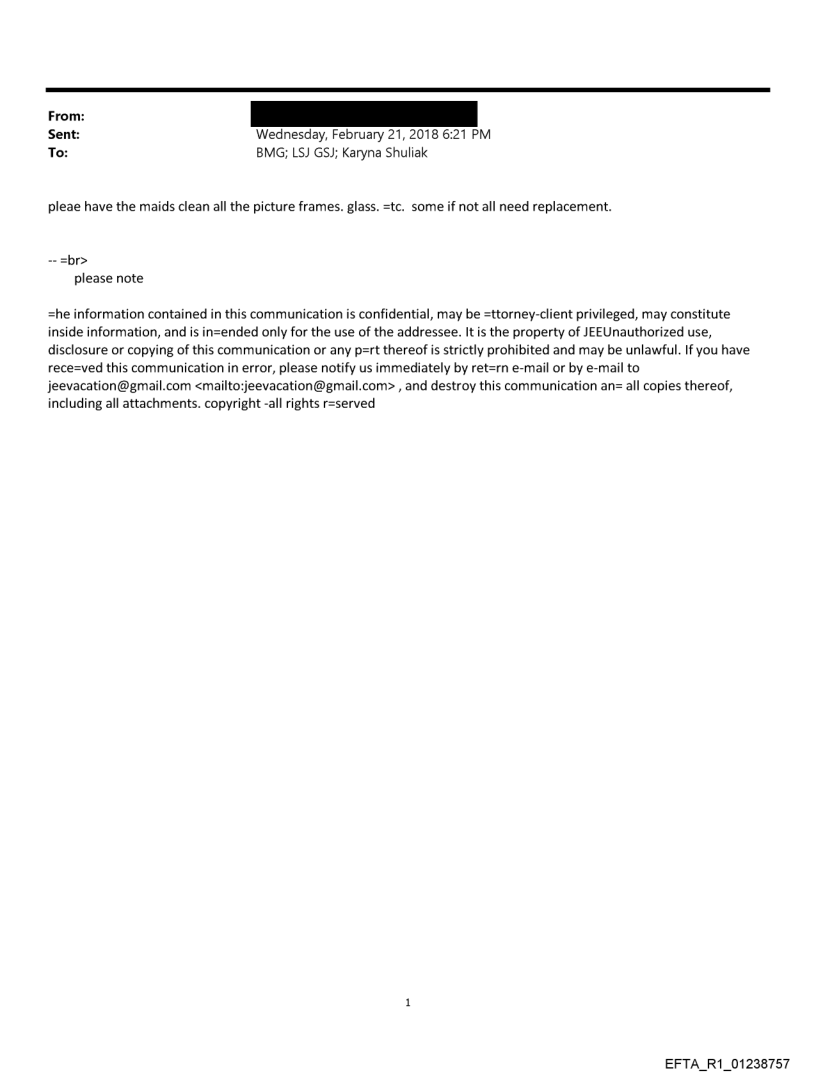 From:
Sent: Wednesday, February 21, 2018 6:21 PM
To: BMG; LSJ GSJ; Karyna Shuliak

pleae have the maids clean all the picture frames. glass. =tc. some if not all need replacement.

-- =br>
please note

=he information contained in this communication is confidential, may be =ttorney-client privileged, may constitute inside information, and is in=ended only for the use of the addressee. It is the property of JEEUnauthorized use, disclosure or copying of this communication or any p=rt thereof is strictly prohibited and may be unlawful. If you have rece=ved this communication in error, please notify us immediately by ret=rn e-mail or by e-mail to jeevacation@gmail.com <mailto:jeevacation@gmail.com> , and destroy this communication an= all copies thereof, including all attachments. copyright -all rights r=served

1

EFTA_R1_01238757